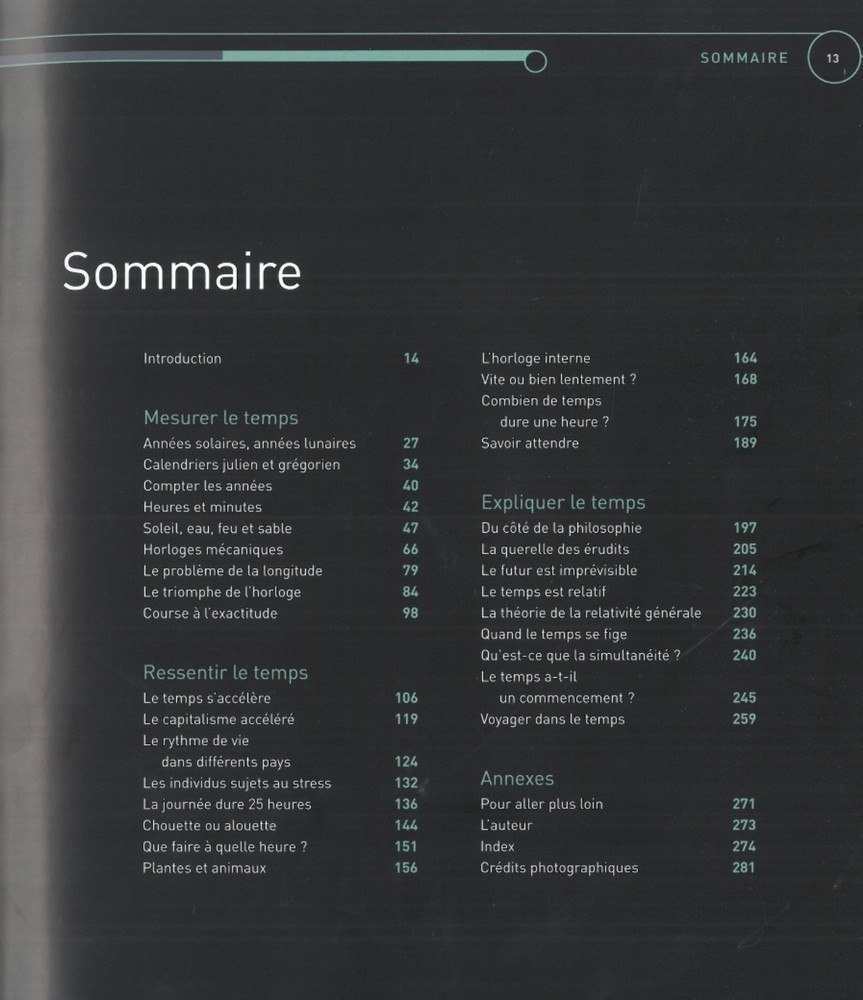 SOMMAIRE 13

Sommaire

Introduction 14

Mesurer le temps
Années solaires, années lunaires 27
Calendriers julien et grégorien 34
Compter les années 40
Heures et minutes 42
Soleil, eau, feu et sable 47
Horloges mécaniques 66
Le problème de la longitude 79
Le triomphe de l'horloge 84
Course à l'exactitude 98

Ressentir le temps
Le temps s'accélère 106
Le capitalisme accéléré 119
Le rythme de vie dans différents pays 124
Les individus sujets au stress 132
La journée dure 25 heures 136
Chouette ou alouette 144
Que faire à quelle heure ? 151
Plantes et animaux 156

L'horloge interne 164
Vite ou bien lentement ? 168
Combien de temps dure une heure ? 175
Savoir attendre 189

Expliquer le temps
Du côté de la philosophie 197
La querelle des érudits 205
Le futur est imprévisible 214
Le temps est relatif 223
La théorie de la relativité générale 230
Quand le temps se fige 236
Qu'est-ce que la simultanéité ? 240
Le temps a-t-il un commencement ? 245
Voyager dans le temps 259

Annexes
Pour aller plus loin 271
L'auteur 273
Index 274
Crédits photographiques 281